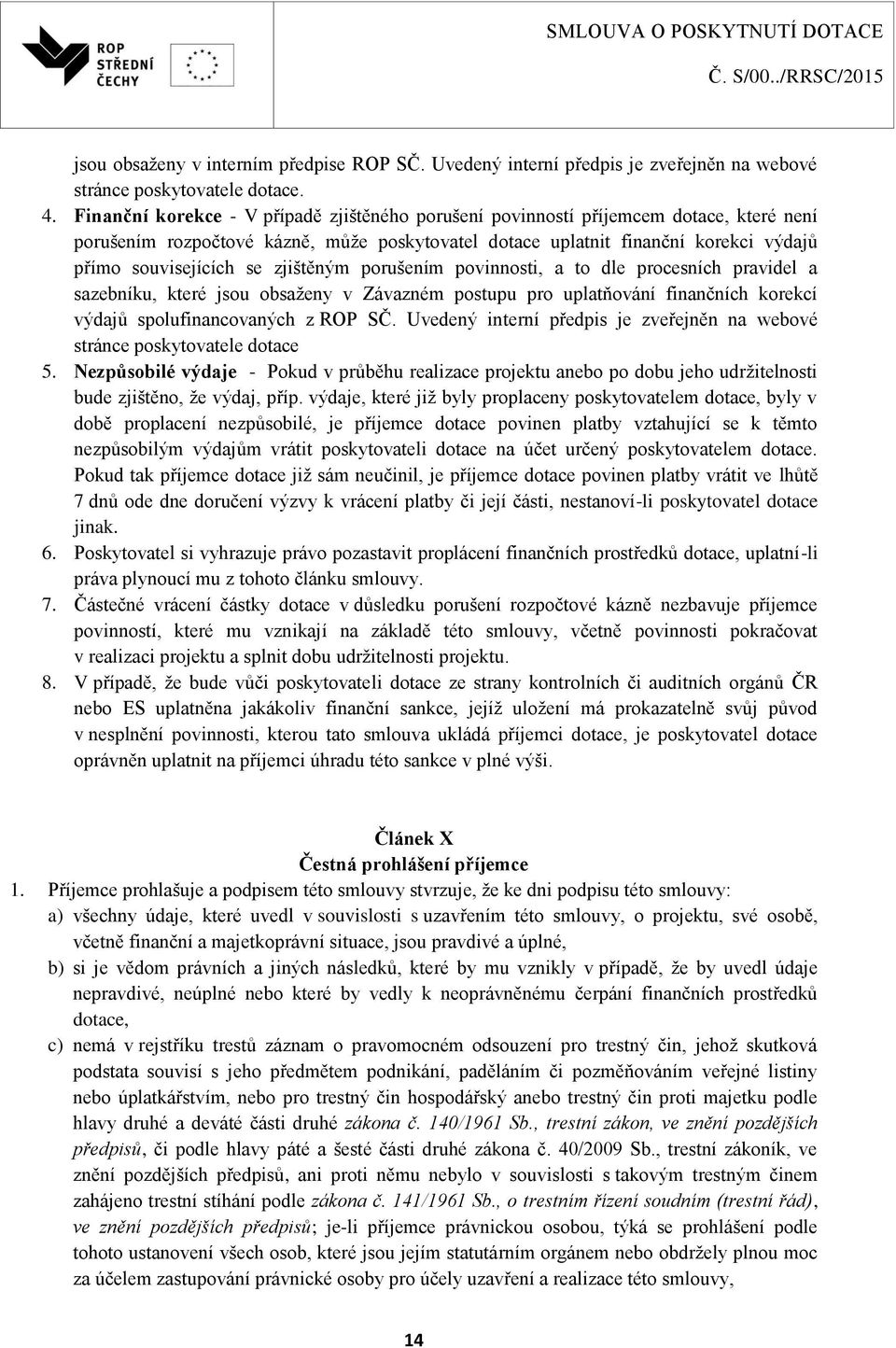 ROP STŘEDNÍ ČECHY

SMLOUVA O POSKYTNUTÍ DOTACE
Č. S/00../RRSC/2015

jsou obsaženy v interním předpise ROP SČ. Uvedený interní předpis je zveřejněn na webové stránce poskytovatele dotace.

4. Finanční korekce - V případě zjištěného porušení povinností příjemcem dotace, které není porušením rozpočtové kázně, může poskytovatel dotace uplatnit finanční korekci výdajů přímo souvisejících se zjištěným porušením povinnosti, a to dle procesních pravidel a sazebníku, které jsou obsaženy v Závazném postupu pro uplatňování finančních korekcí výdajů spolufinancovaných z ROP SČ. Uvedený interní předpis je zveřejněn na webové stránce poskytovatele dotace

5. Nezpůsobilé výdaje - Pokud v průběhu realizace projektu anebo po dobu jeho udržitelnosti bude zjištěno, že výdaj, příp. výdaje, které již byly proplaceny poskytovatelem dotace, byly v době proplacení nezpůsobilé, je příjemce dotace povinen platby vztahující se k těmto nezpůsobilým výdajům vrátit poskytovateli dotace na účet určený poskytovatelem dotace. Pokud tak příjemce dotace již sám neučinil, je příjemce dotace povinen platby vrátit ve lhůtě 7 dnů ode dne doručení výzvy k vrácení platby či její části, nestanoví-li poskytovatel dotace jinak.

6. Poskytovatel si vyhrazuje právo pozastavit proplácení finančních prostředků dotace, uplatní-li práva plynoucí mu z tohoto článku smlouvy.

7. Částečné vrácení částky dotace v důsledku porušení rozpočtové kázně nezbavuje příjemce povinností, které mu vznikají na základě této smlouvy, včetně povinnosti pokračovat v realizaci projektu a splnit dobu udržitelnosti projektu.

8. V případě, že bude vůči poskytovateli dotace ze strany kontrolních či auditních orgánů ČR nebo ES uplatněna jakákoliv finanční sankce, jejíž uložení má prokazatelně svůj původ v nesplnění povinnosti, kterou tato smlouva ukládá příjemci dotace, je poskytovatel dotace oprávněn uplatnit na příjemci úhradu této sankce v plné výši.

Článek X
Čestná prohlášení příjemce

1. Příjemce prohlašuje a podpisem této smlouvy stvrzuje, že ke dni podpisu této smlouvy:

a) všechny údaje, které uvedl v souvislosti s uzavřením této smlouvy, o projektu, své osobě, včetně finanční a majetkoprávní situace, jsou pravdivé a úplné,

b) si je vědom právních a jiných následků, které by mu vznikly v případě, že by uvedl údaje nepravdivé, neúplné nebo které by vedly k neoprávněnému čerpání finančních prostředků dotace,

c) nemá v rejstříku trestů záznam o pravomocném odsouzení pro trestný čin, jehož skutková podstata souvisí s jeho předmětem podnikání, paděláním či pozměňováním veřejné listiny nebo úplatkářstvím, nebo pro trestný čin hospodářský anebo trestný čin proti majetku podle hlavy druhé a deváté části druhé zákona č. 140/1961 Sb., trestní zákon, ve znění pozdějších předpisů, či podle hlavy páté a šesté části druhé zákona č. 40/2009 Sb., trestní zákoník, ve znění pozdějších předpisů, ani proti němu nebylo v souvislosti s takovým trestným činem zahájeno trestní stíhání podle zákona č. 141/1961 Sb., o trestním řízení soudním (trestní řád), ve znění pozdějších předpisů; je-li příjemce právnickou osobou, týká se prohlášení podle tohoto ustanovení všech osob, které jsou jejím statutárním orgánem nebo obdržely plnou moc za účelem zastupování právnické osoby pro účely uzavření a realizace této smlouvy,

14